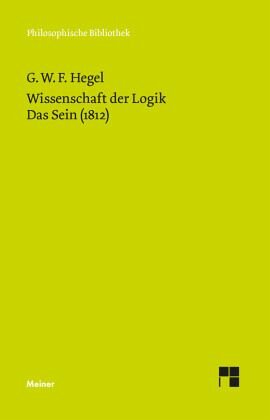 Philosophische Bibliothek

G. W. F. Hegel
Wissenschaft der Logik
Das Sein (1812)

Meiner